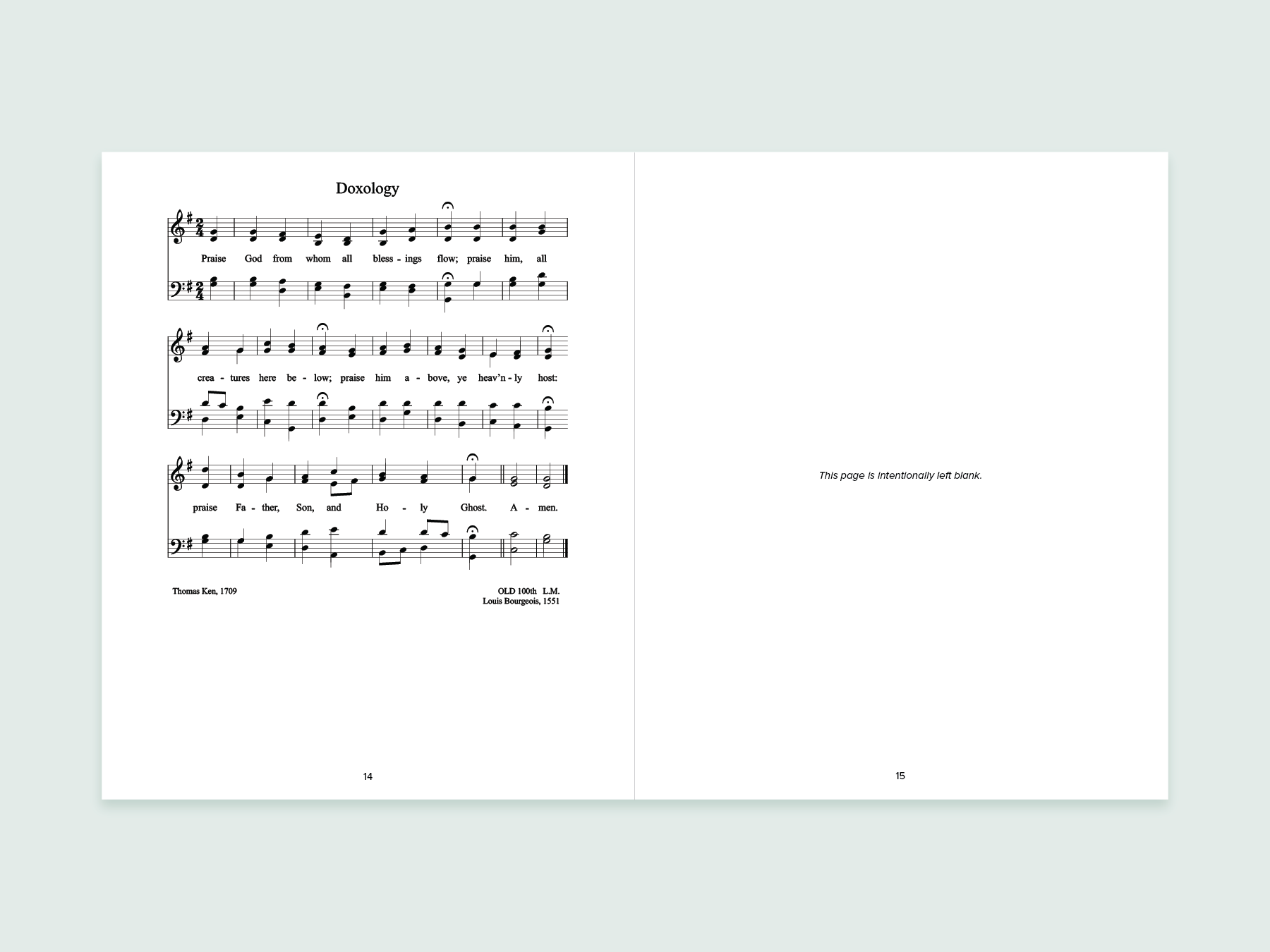 Doxology

Praise God from whom all bless - ings flow; praise him, all

crea - tures here be - low; praise him a - bove, ye heav'n - ly host:

praise Fa - ther, Son, and Ho - ly Ghost. A - men.

Thomas Ken, 1709

OLD 100th L.M.
Louis Bourgeois, 1551

14

This page is intentionally left blank.

15